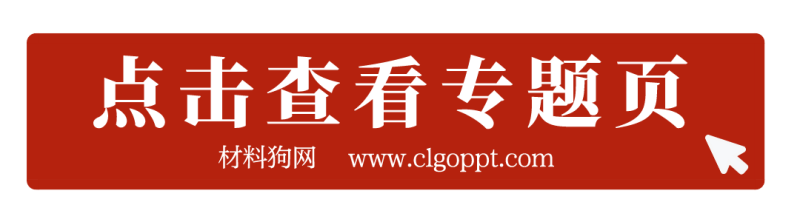 点击查看专题页

材料狗网 www.clgoppt.com